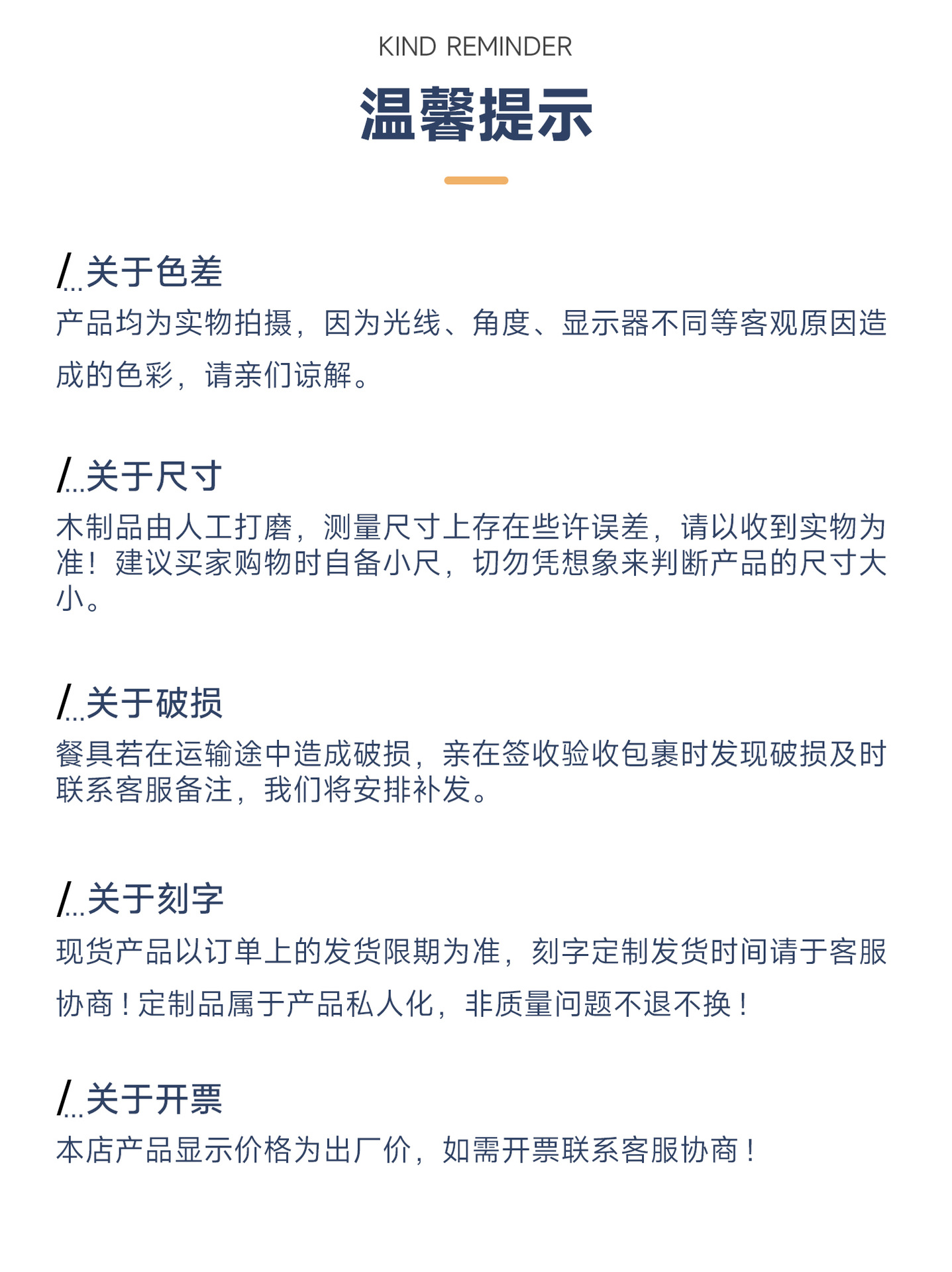 KIND REMINDER

温馨提示

/...关于色差

产品均为实物拍摄，因为光线、角度、显示器不同等客观原因造成的色彩，请亲们谅解。

/...关于尺寸

木制品由人工打磨，测量尺寸上存在些许误差，请以收到实物为准！建议买家购物时自备小尺，切勿凭想象来判断产品的尺寸大小。

/...关于破损

餐具若在运输途中造成破损，亲在签收验收包裹时发现破损及时联系客服备注，我们将安排补发。

/...关于刻字

现货产品以订单上的发货限期为准，刻字定制发货时间请于客服协商！定制品属于产品私人化，非质量问题不退不换！

/...关于开票

本店产品显示价格为出厂价，如需开票联系客服协商！